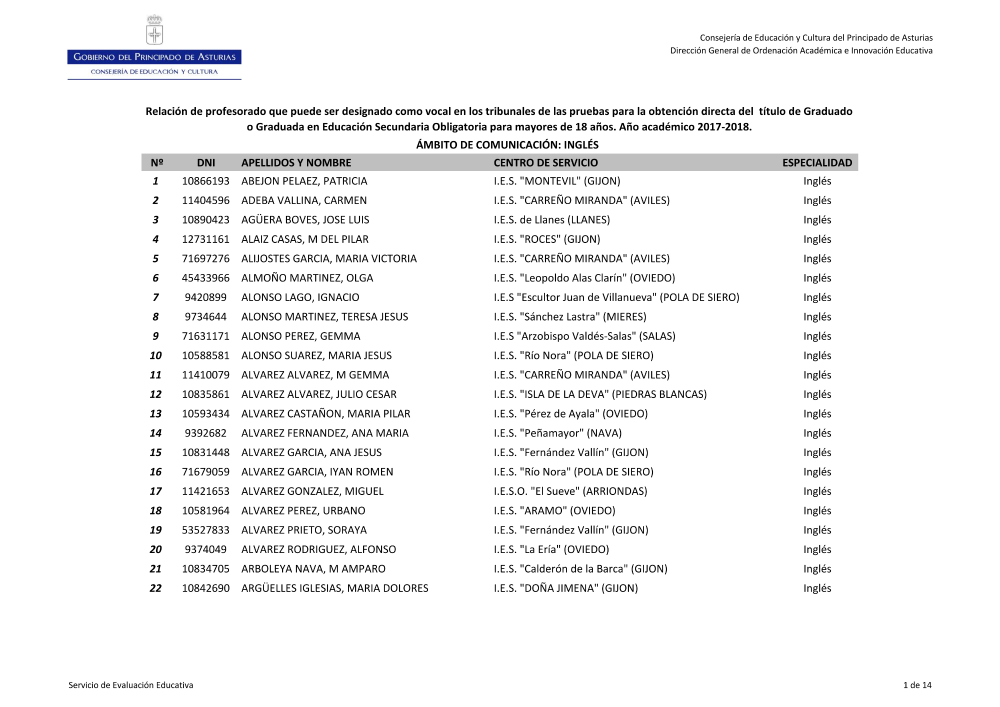 GOBIERNO DEL PRINCIPADO DE ASTURIAS
CONSEJERÍA DE EDUCACIÓN Y CULTURA

Consejería de Educación y Cultura del Principado de Asturias
Dirección General de Ordenación Académica e Innovación Educativa

Relación de profesorado que puede ser designado como vocal en los tribunales de las pruebas para la obtención directa del título de Graduado o Graduada en Educación Secundaria Obligatoria para mayores de 18 años. Año académico 2017-2018.
ÁMBITO DE COMUNICACIÓN: INGLÉS

| Nº | DNI | APELLIDOS Y NOMBRE | CENTRO DE SERVICIO | ESPECIALIDAD |
|---|---|---|---|---|
| 1 | 10866193 | ABEJON PELAEZ, PATRICIA | I.E.S. "MONTEVIL" (GIJON) | Inglés |
| 2 | 11404596 | ADEBA VALLINA, CARMEN | I.E.S. "CARREÑO MIRANDA" (AVILES) | Inglés |
| 3 | 10890423 | AGÜERA BOVES, JOSE LUIS | I.E.S. de Llanes (LLANES) | Inglés |
| 4 | 12731161 | ALAIZ CASAS, M DEL PILAR | I.E.S. "ROCES" (GIJON) | Inglés |
| 5 | 71697276 | ALIJOSTES GARCIA, MARIA VICTORIA | I.E.S. "CARREÑO MIRANDA" (AVILES) | Inglés |
| 6 | 45433966 | ALMOÑO MARTINEZ, OLGA | I.E.S. "Leopoldo Alas Clarín" (OVIEDO) | Inglés |
| 7 | 9420899 | ALONSO LAGO, IGNACIO | I.E.S "Escultor Juan de Villanueva" (POLA DE SIERO) | Inglés |
| 8 | 9734644 | ALONSO MARTINEZ, TERESA JESUS | I.E.S. "Sánchez Lastra" (MIERES) | Inglés |
| 9 | 71631171 | ALONSO PEREZ, GEMMA | I.E.S "Arzobispo Valdés-Salas" (SALAS) | Inglés |
| 10 | 10588581 | ALONSO SUAREZ, MARIA JESUS | I.E.S. "Río Nora" (POLA DE SIERO) | Inglés |
| 11 | 11410079 | ALVAREZ ALVAREZ, M GEMMA | I.E.S. "CARREÑO MIRANDA" (AVILES) | Inglés |
| 12 | 10835861 | ALVAREZ ALVAREZ, JULIO CESAR | I.E.S. "ISLA DE LA DEVA" (PIEDRAS BLANCAS) | Inglés |
| 13 | 10593434 | ALVAREZ CASTAÑON, MARIA PILAR | I.E.S. "Pérez de Ayala" (OVIEDO) | Inglés |
| 14 | 9392682 | ALVAREZ FERNANDEZ, ANA MARIA | I.E.S. "Peñamayor" (NAVA) | Inglés |
| 15 | 10831448 | ALVAREZ GARCIA, ANA JESUS | I.E.S. "Fernández Vallín" (GIJON) | Inglés |
| 16 | 71679059 | ALVAREZ GARCIA, IYAN ROMEN | I.E.S. "Río Nora" (POLA DE SIERO) | Inglés |
| 17 | 11421653 | ALVAREZ GONZALEZ, MIGUEL | I.E.S.O. "El Sueve" (ARRIONDAS) | Inglés |
| 18 | 10581964 | ALVAREZ PEREZ, URBANO | I.E.S. "ARAMO" (OVIEDO) | Inglés |
| 19 | 53527833 | ALVAREZ PRIETO, SORAYA | I.E.S. "Fernández Vallín" (GIJON) | Inglés |
| 20 | 9374049 | ALVAREZ RODRIGUEZ, ALFONSO | I.E.S. "La Ería" (OVIEDO) | Inglés |
| 21 | 10834705 | ARBOLEYA NAVA, M AMPARO | I.E.S. "Calderón de la Barca" (GIJON) | Inglés |
| 22 | 10842690 | ARGÜELLES IGLESIAS, MARIA DOLORES | I.E.S. "DOÑA JIMENA" (GIJON) | Inglés |

Servicio de Evaluación Educativa
1 de 14